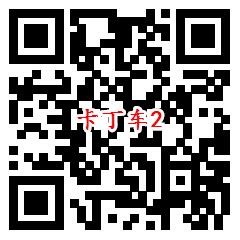 卡丁车2